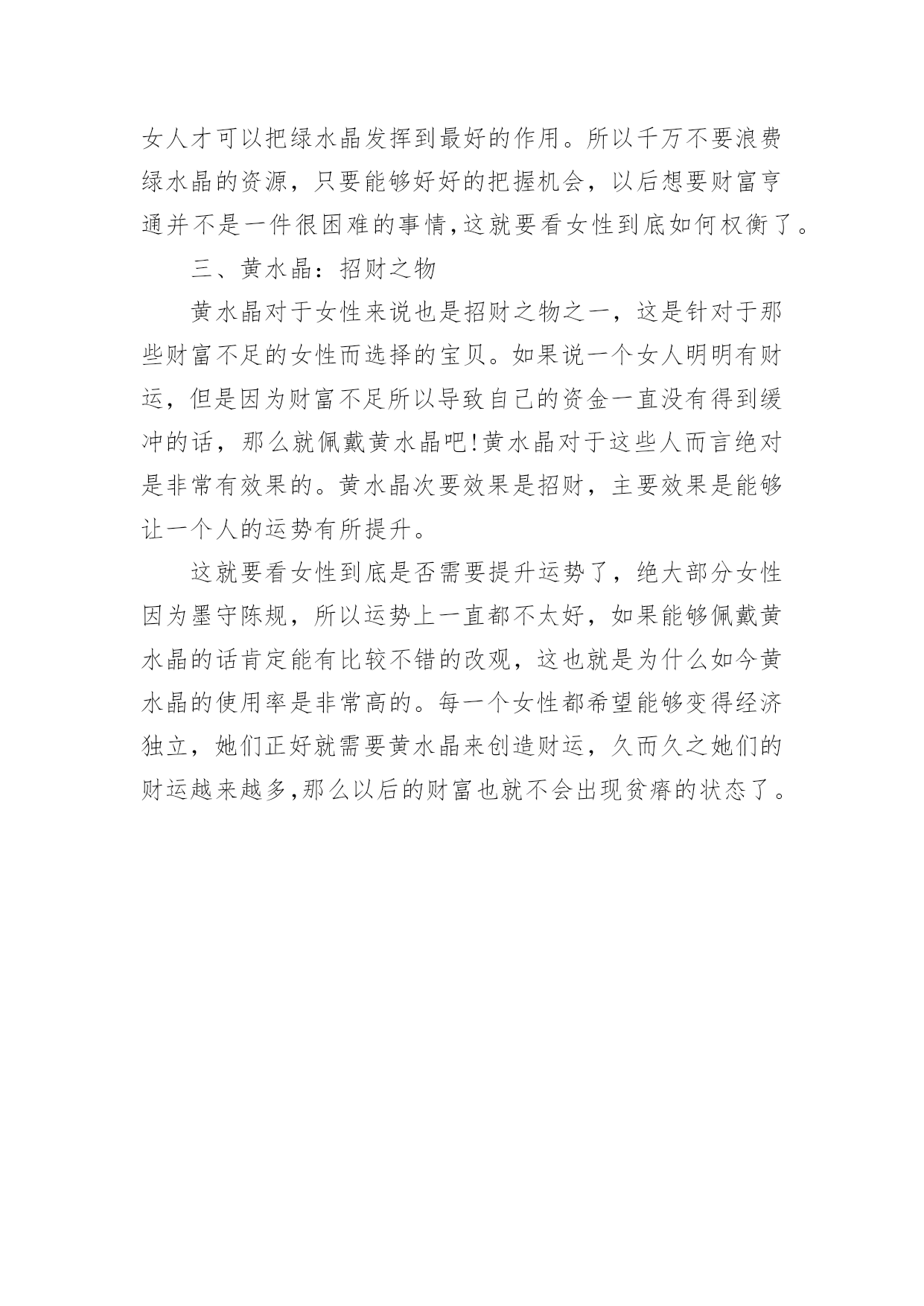 女人才可以把绿水晶发挥到最好的作用。所以千万不要浪费绿水晶的资源，只要能够好好的把握机会，以后想要财富亨通并不是一件很困难的事情,这就要看女性到底如何权衡了。

三、黄水晶：招财之物

黄水晶对于女性来说也是招财之物之一，这是针对于那些财富不足的女性而选择的宝贝。如果说一个女人明明有财运，但是因为财富不足所以导致自己的资金一直没有得到缓冲的话，那么就佩戴黄水晶吧!黄水晶对于这些人而言绝对是非常有效果的。黄水晶次要效果是招财，主要效果是能够让一个人的运势有所提升。

这就要看女性到底是否需要提升运势了，绝大部分女性因为墨守陈规，所以运势上一直都不太好，如果能够佩戴黄水晶的话肯定能有比较不错的改观，这也就是为什么如今黄水晶的使用率是非常高的。每一个女性都希望能够变得经济独立，她们正好就需要黄水晶来创造财运，久而久之她们的财运越来越多,那么以后的财富也就不会出现贫瘠的状态了。